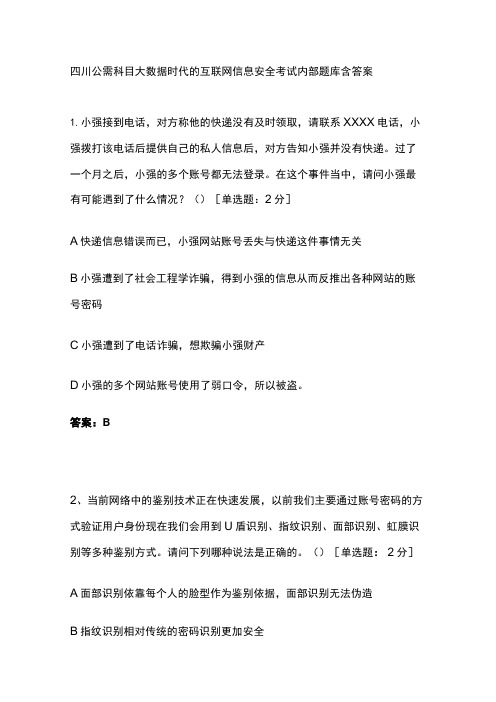 四川公需科目大数据时代的互联网信息安全考试内部题库含答案

1. 小强接到电话，对方称他的快递没有及时领取，请联系 XXXX 电话，小强拨打该电话后提供自己的私人信息后，对方告知小强并没有快递。过了一个月之后，小强的多个账号都无法登录。在这个事件当中，请问小强最有可能遇到了什么情况？（）［单选题：2 分］

A 快递信息错误而已，小强网站账号丢失与快递这件事情无关

B 小强遭到了社会工程学诈骗，得到小强的信息从而反推出各种网站的账号密码

C 小强遭到了电话诈骗，想欺骗小强财产

D 小强的多个网站账号使用了弱口令，所以被盗。

答案：B

2、当前网络中的鉴别技术正在快速发展，以前我们主要通过账号密码的方式验证用户身份现在我们会用到 U 盾识别、指纹识别、面部识别、虹膜识别等多种鉴别方式。请问下列哪种说法是正确的。（）［单选题： 2 分］

A 面部识别依靠每个人的脸型作为鉴别依据，面部识别无法伪造

B 指纹识别相对传统的密码识别更加安全